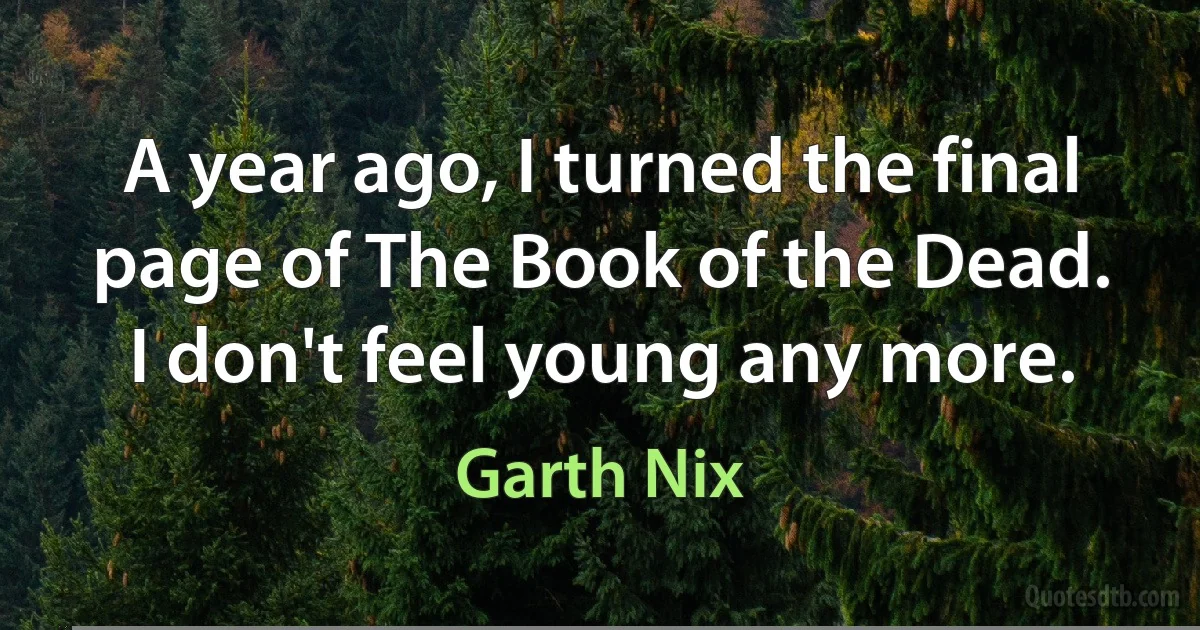 A year ago, I turned the final page of The Book of the Dead. I don't feel young any more.

Garth Nix

Quotesdtb.com